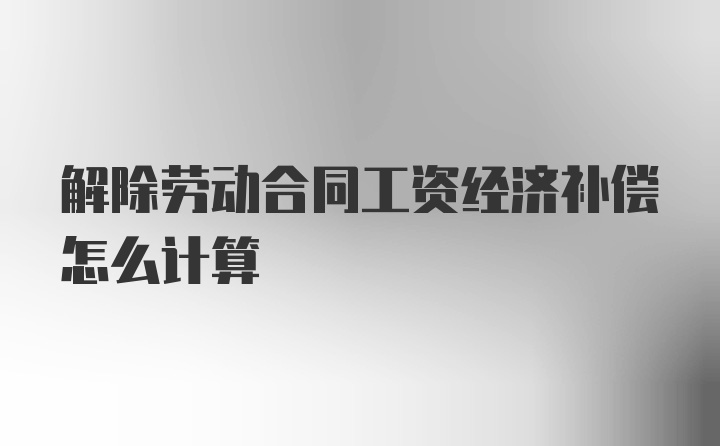 解除劳动合同工资经济补偿怎么计算